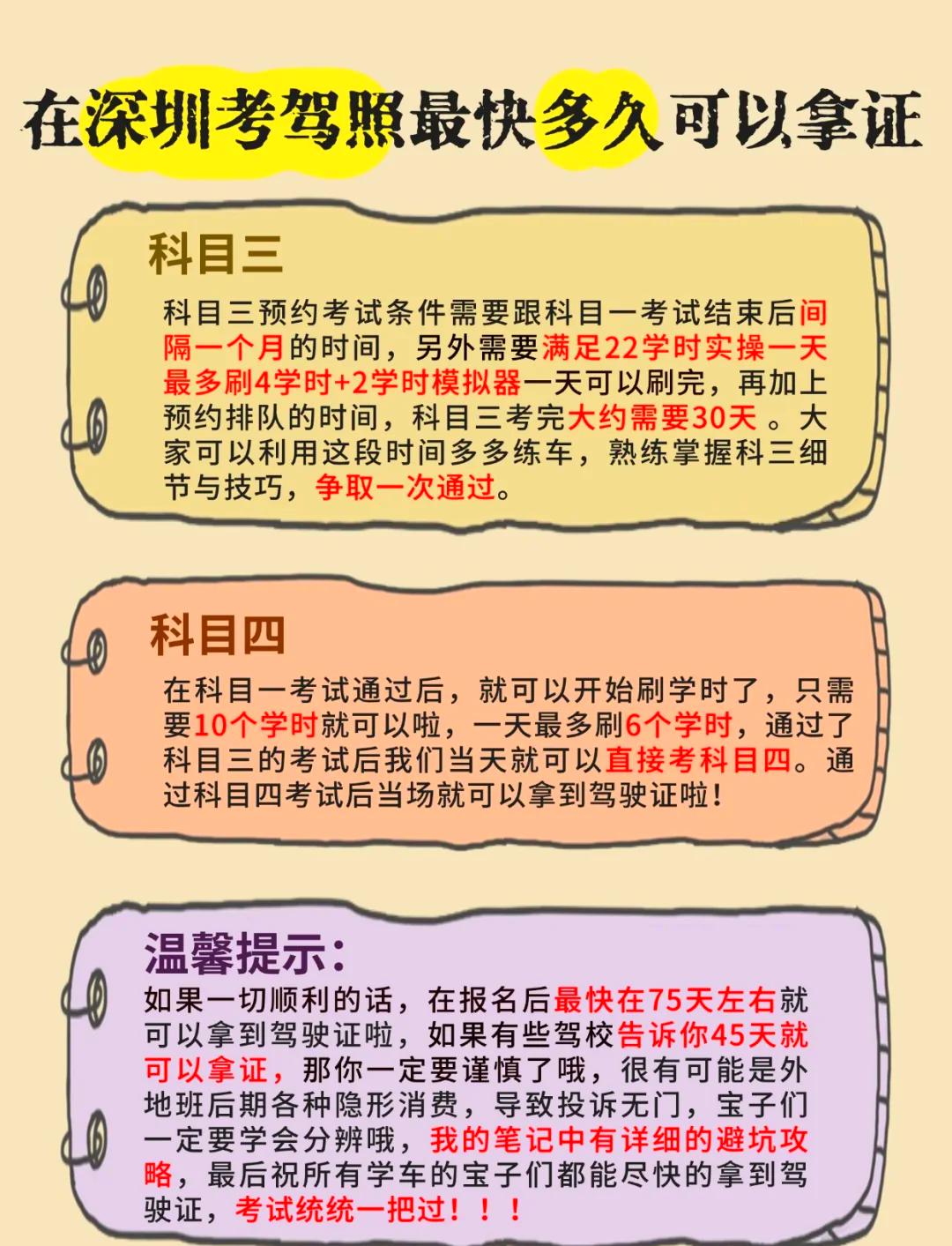 在深圳考驾照最快多久可以拿证

科目三

科目三预约考试条件需要跟科目一考试结束后间隔一个月的时间，另外需要满足22学时实操一天最多刷4学时+2学时模拟器一天可以刷完，再加上预约排队的时间，科目三考完大约需要30天 。大家可以利用这段时间多多练车，熟练掌握科三细节与技巧，争取一次通过。

科目四

在科目一考试通过后，就可以开始刷学时了，只需要10个学时就可以啦，一天最多刷6个学时，通过了科目三的考试后我们当天就可以直接考科目四。通过科目四考试后当场就可以拿到驾驶证啦！

温馨提示：

如果一切顺利的话，在报名后最快在75天左右就可以拿到驾驶证啦，如果有些驾校告诉你45天就可以拿证，那你一定要谨慎了哦，很有可能是外地班后期各种隐形消费，导致投诉无门，宝子们一定要学会分辨哦，我的笔记中有详细的避坑攻略，最后祝所有学车的宝子们都能尽快的拿到驾驶证，考试统统一把过！！！